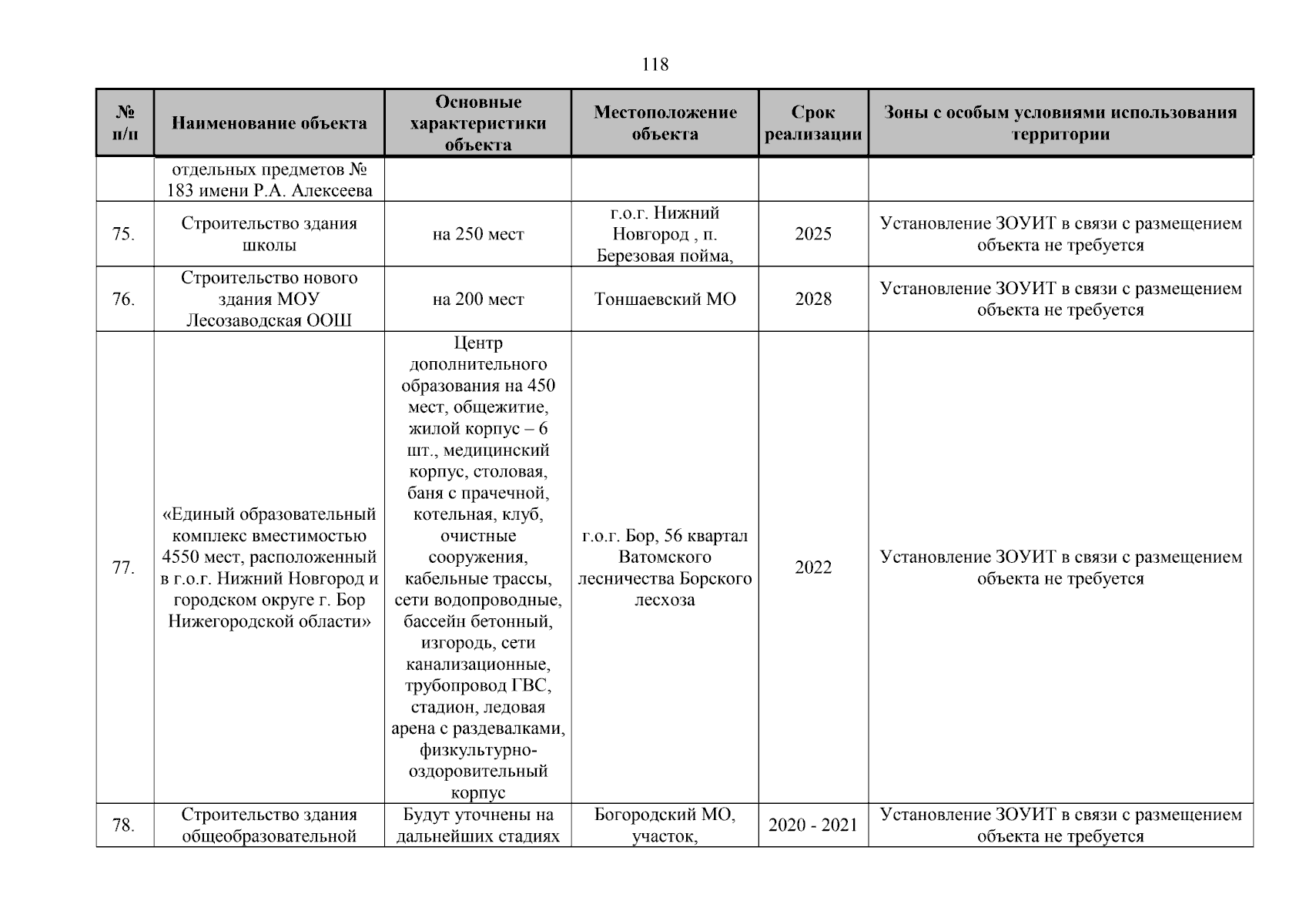 118

| № п/п | Наименование объекта | Основные характеристики объекта | Местоположение объекта | Срок реализации | Зоны с особым условиями использования территории |
|---|---|---|---|---|---|
| | отдельных предметов № 183 имени Р.А. Алексеева | | | | |
| 75. | Строительство здания школы | на 250 мест | г.о.г. Нижний Новгород , п. Березовая пойма, | 2025 | Установление ЗОУИТ в связи с размещением объекта не требуется |
| 76. | Строительство нового здания МОУ Лесозаводская ООШ | на 200 мест | Тоншаевский МО | 2028 | Установление ЗОУИТ в связи с размещением объекта не требуется |
| 77. | «Единый образовательный комплекс вместимостью 4550 мест, расположенный в г.о.г. Нижний Новгород и городском округе г. Бор Нижегородской области» | Центр дополнительного образования на 450 мест, общежитие, жилой корпус – 6 шт., медицинский корпус, столовая, баня с прачечной, котельная, клуб, очистные сооружения, кабельные трассы, сети водопроводные, бассейн бетонный, изгородь, сети канализационные, трубопровод ГВС, стадион, ледовая арена с раздевалками, физкультурно-оздоровительный корпус | г.о.г. Бор, 56 квартал Ватомского лесничества Борского лесхоза | 2022 | Установление ЗОУИТ в связи с размещением объекта не требуется |
| 78. | Строительство здания общеобразовательной | Будут уточнены на дальнейших стадиях | Богородский МО, участок, | 2020 - 2021 | Установление ЗОУИТ в связи с размещением объекта не требуется |